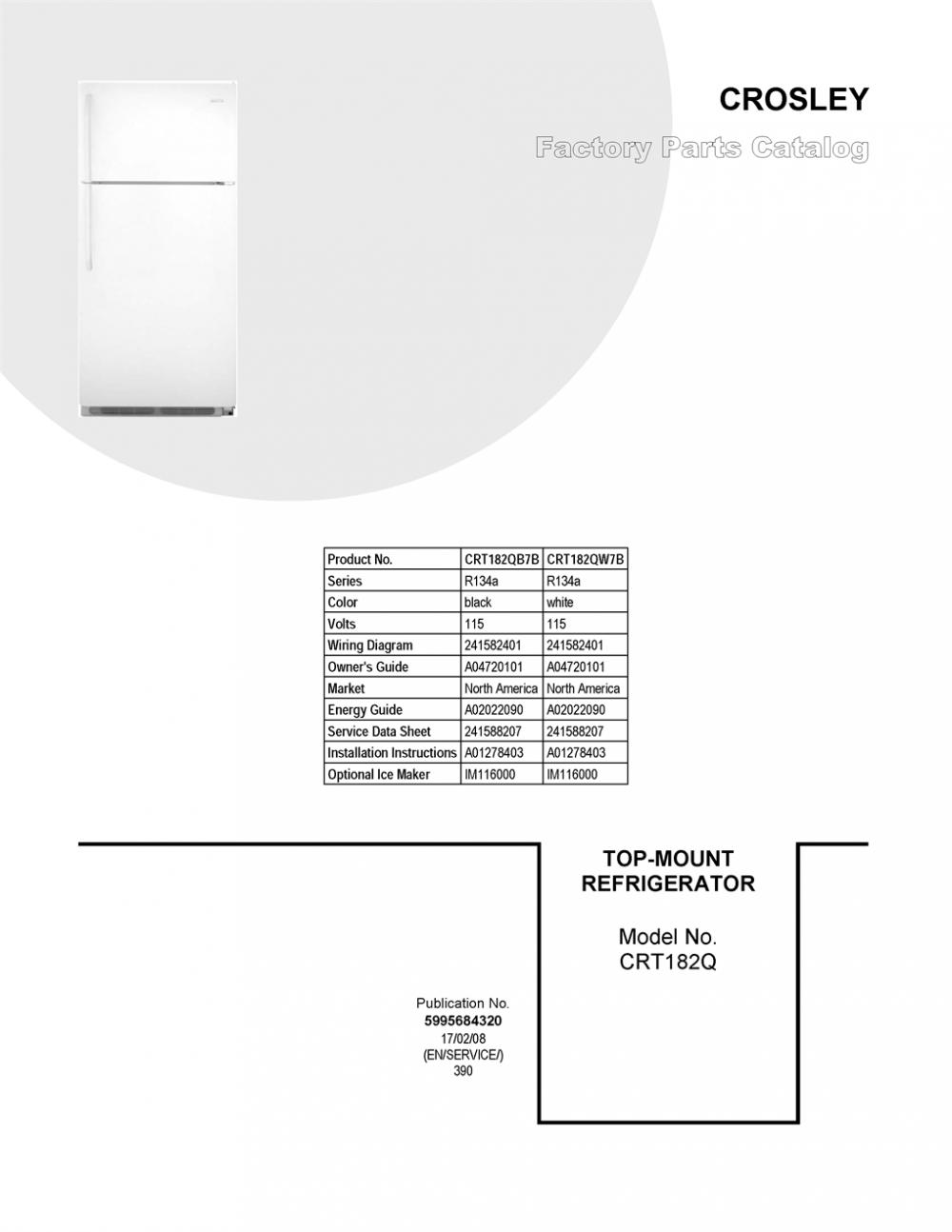 CROSLEY

Factory Parts Catalog

| Product No. | CRT182QB7B | CRT182QW7B |
|---|---|---|
| Series | R134a | R134a |
| Color | black | white |
| Volts | 115 | 115 |
| Wiring Diagram | 241582401 | 241582401 |
| Owner's Guide | A04720101 | A04720101 |
| Market | North America | North America |
| Energy Guide | A02022090 | A02022090 |
| Service Data Sheet | 241588207 | 241588207 |
| Installation Instructions | A01278403 | A01278403 |
| Optional Ice Maker | IM116000 | IM116000 |

TOP-MOUNT
REFRIGERATOR

Model No.
CRT182Q

Publication No.
5995684320
17/02/08
(EN/SERVICE/)
390